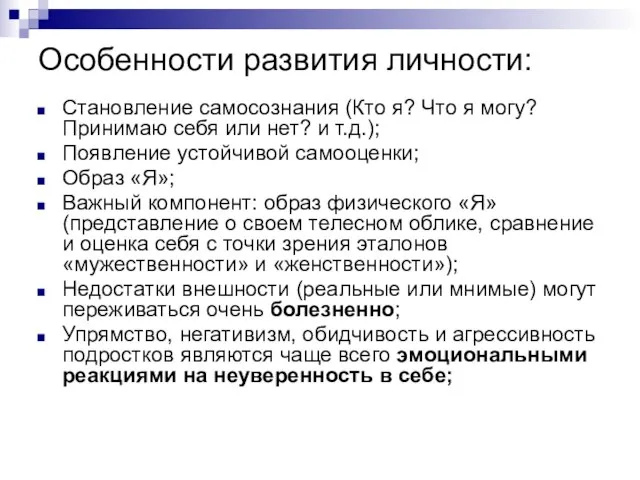 Особенности развития личности:

Становление самосознания (Кто я? Что я могу? Принимаю себя или нет? и т.д.);

Появление устойчивой самооценки;

Образ «Я»;

Важный компонент: образ физического «Я» (представление о своем телесном облике, сравнение и оценка себя с точки зрения эталонов «мужественности» и «женственности»);

Недостатки внешности (реальные или мнимые) могут переживаться очень болезненно;

Упрямство, негативизм, обидчивость и агрессивность подростков являются чаще всего эмоциональными реакциями на неуверенность в себе;